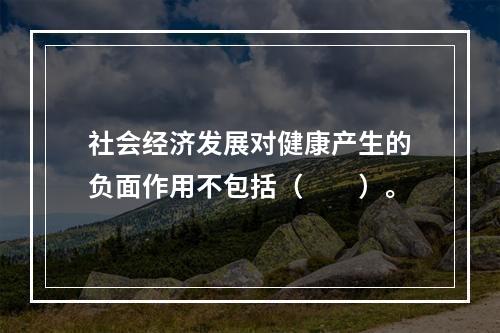 社会经济发展对健康产生的负面作用不包括（　　）。